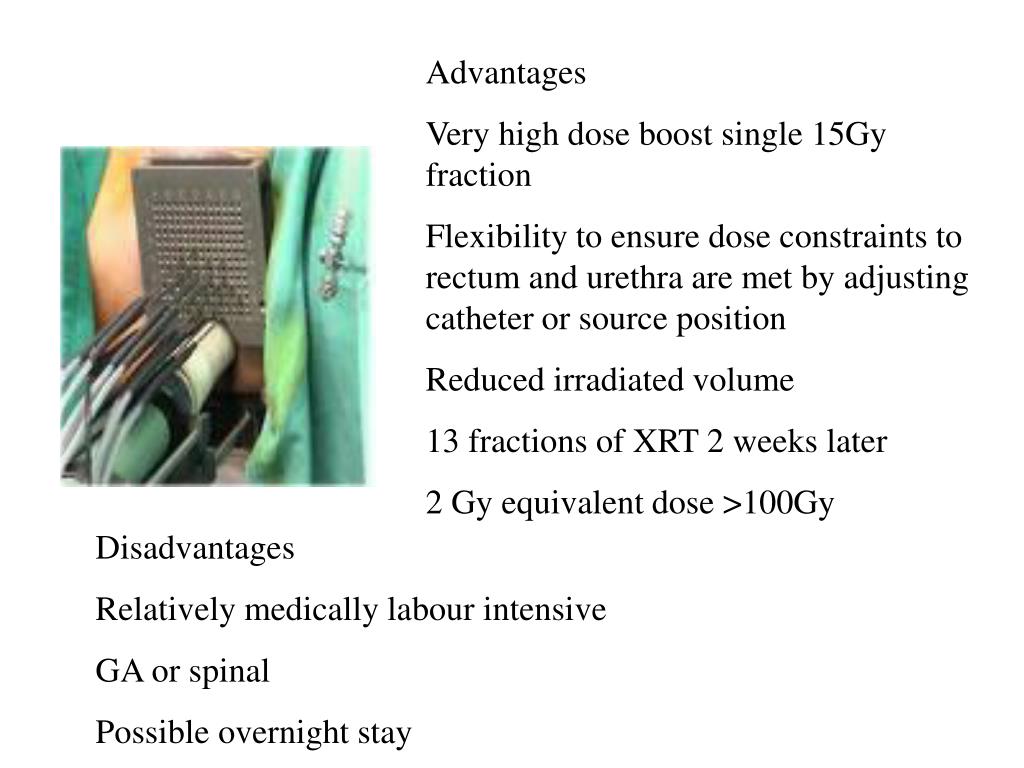 Advantages

Very high dose boost single 15Gy fraction

Flexibility to ensure dose constraints to rectum and urethra are met by adjusting catheter or source position

Reduced irradiated volume

13 fractions of XRT 2 weeks later

2 Gy equivalent dose >100Gy

Disadvantages

Relatively medically labour intensive

GA or spinal

Possible overnight stay